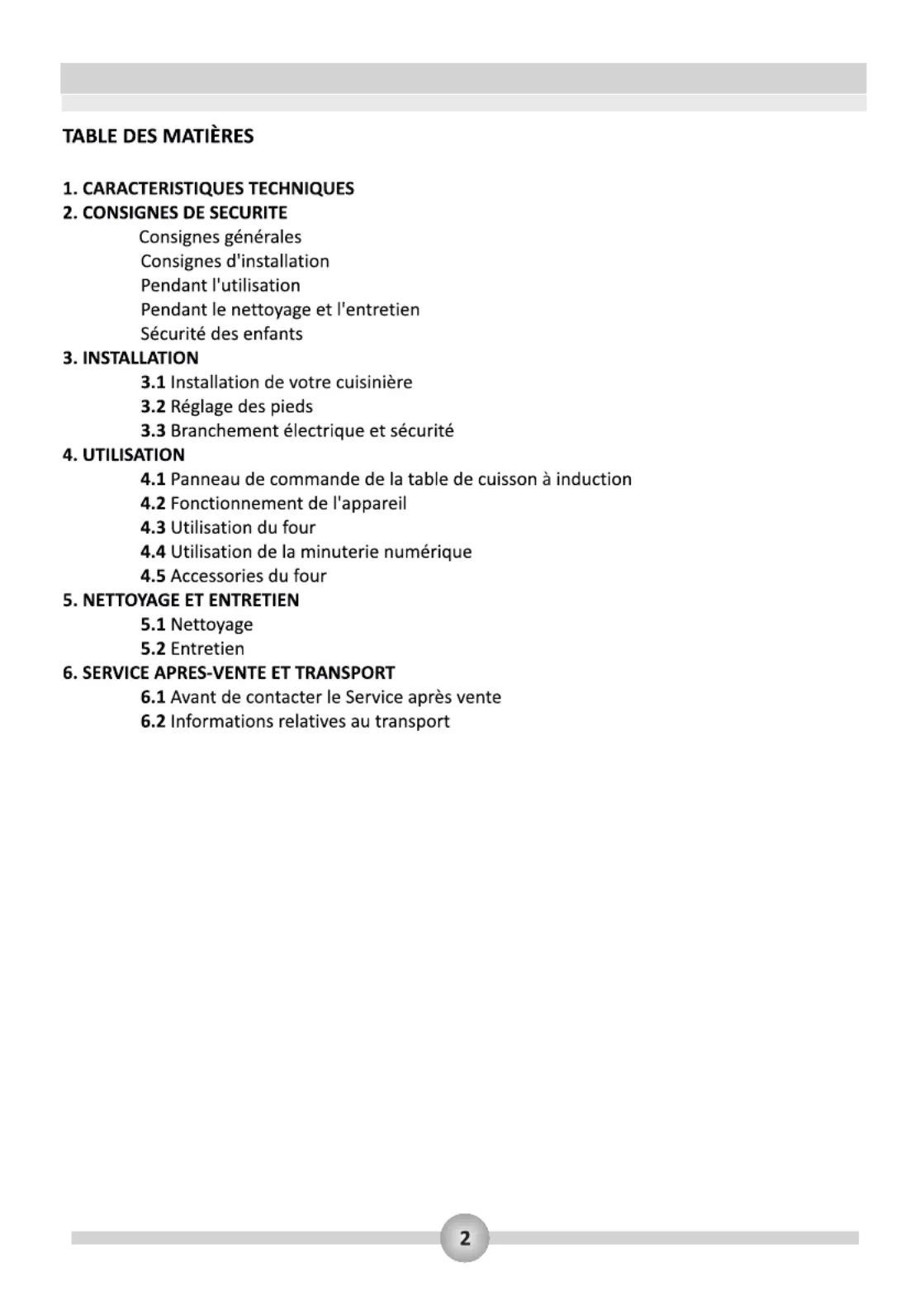 TABLE DES MATIÈRES

1. CARACTERISTIQUES TECHNIQUES
2. CONSIGNES DE SECURITE
Consignes générales
Consignes d'installation
Pendant l'utilisation
Pendant le nettoyage et l'entretien
Sécurité des enfants
3. INSTALLATION
3.1 Installation de votre cuisinière
3.2 Réglage des pieds
3.3 Branchement électrique et sécurité
4. UTILISATION
4.1 Panneau de commande de la table de cuisson à induction
4.2 Fonctionnement de l'appareil
4.3 Utilisation du four
4.4 Utilisation de la minuterie numérique
4.5 Accessories du four
5. NETTOYAGE ET ENTRETIEN
5.1 Nettoyage
5.2 Entretien
6. SERVICE APRES-VENTE ET TRANSPORT
6.1 Avant de contacter le Service après vente
6.2 Informations relatives au transport

2